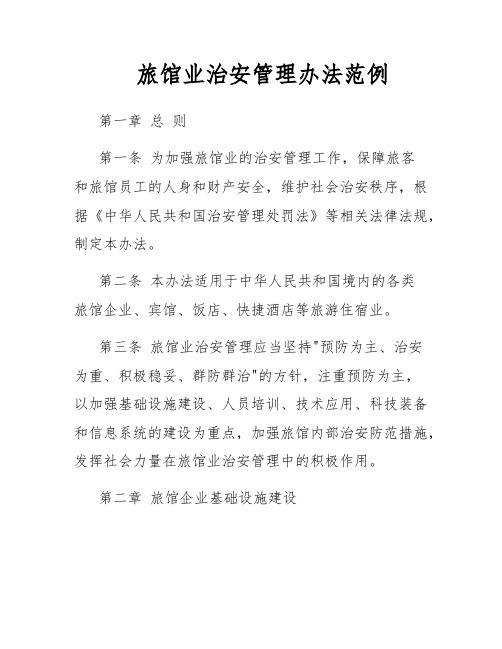 旅馆业治安管理办法范例

第一章 总 则

第一条 为加强旅馆业的治安管理工作，保障旅客和旅馆员工的人身和财产安全，维护社会治安秩序，根据《中华人民共和国治安管理处罚法》等相关法律法规，制定本办法。

第二条 本办法适用于中华人民共和国境内的各类旅馆企业、宾馆、饭店、快捷酒店等旅游住宿业。

第三条 旅馆业治安管理应当坚持"预防为主、治安为重、积极稳妥、群防群治"的方针，注重预防为主，以加强基础设施建设、人员培训、技术应用、科技装备和信息系统的建设为重点，加强旅馆内部治安防范措施，发挥社会力量在旅馆业治安管理中的积极作用。

第二章 旅馆企业基础设施建设